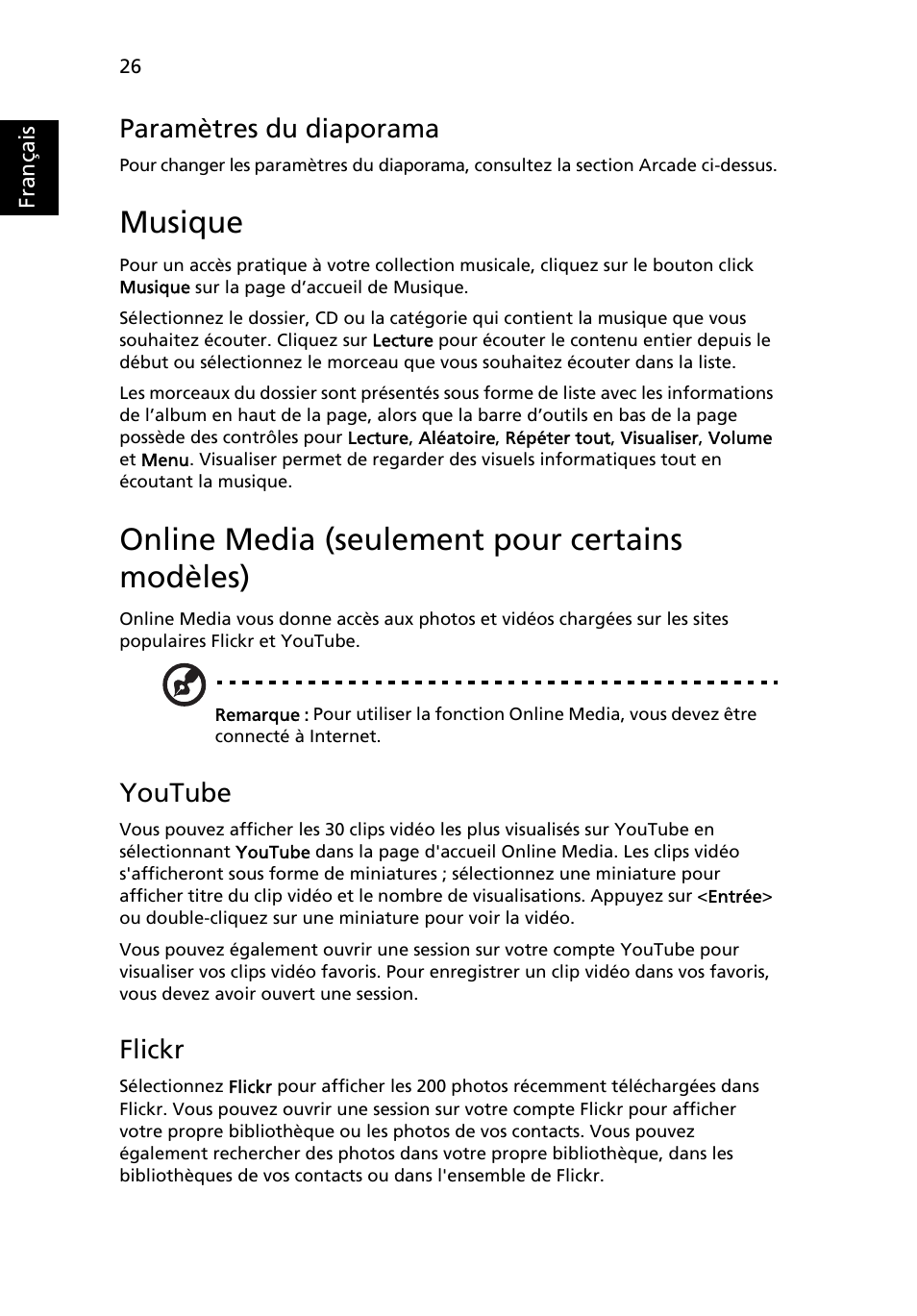 26

Français

Paramètres du diaporama

Pour changer les paramètres du diaporama, consultez la section Arcade ci-dessus.

Musique

Pour un accès pratique à votre collection musicale, cliquez sur le bouton click Musique sur la page d'accueil de Musique.

Sélectionnez le dossier, CD ou la catégorie qui contient la musique que vous souhaitez écouter. Cliquez sur Lecture pour écouter le contenu entier depuis le début ou sélectionnez le morceau que vous souhaitez écouter dans la liste.

Les morceaux du dossier sont présentés sous forme de liste avec les informations de l'album en haut de la page, alors que la barre d'outils en bas de la page possède des contrôles pour Lecture, Aléatoire, Répéter tout, Visualiser, Volume et Menu. Visualiser permet de regarder des visuels informatiques tout en écoutant la musique.

Online Media (seulement pour certains modèles)

Online Media vous donne accès aux photos et vidéos chargées sur les sites populaires Flickr et YouTube.

Remarque : Pour utiliser la fonction Online Media, vous devez être connecté à Internet.

YouTube

Vous pouvez afficher les 30 clips vidéo les plus visualisés sur YouTube en sélectionnant YouTube dans la page d'accueil Online Media. Les clips vidéo s'afficheront sous forme de miniatures ; sélectionnez une miniature pour afficher titre du clip vidéo et le nombre de visualisations. Appuyez sur <Entrée> ou double-cliquez sur une miniature pour voir la vidéo.

Vous pouvez également ouvrir une session sur votre compte YouTube pour visualiser vos clips vidéo favoris. Pour enregistrer un clip vidéo dans vos favoris, vous devez avoir ouvert une session.

Flickr

Sélectionnez Flickr pour afficher les 200 photos récemment téléchargées dans Flickr. Vous pouvez ouvrir une session sur votre compte Flickr pour afficher votre propre bibliothèque ou les photos de vos contacts. Vous pouvez également rechercher des photos dans votre propre bibliothèque, dans les bibliothèques de vos contacts ou dans l'ensemble de Flickr.